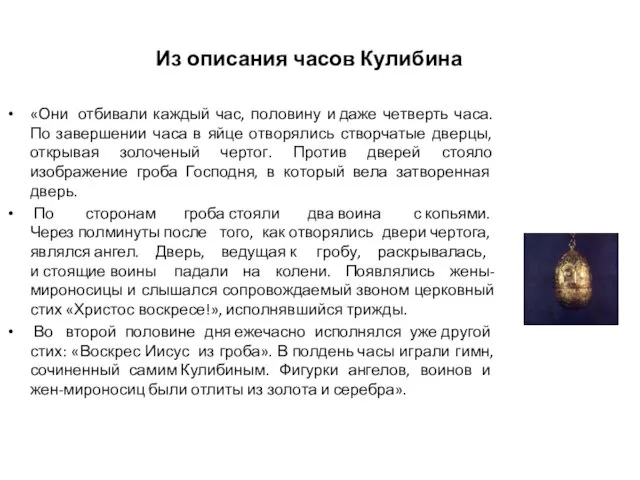 Из описания часов Кулибина

• «Они отбивали каждый час, половину и даже четверть часа. По завершении часа в яйце отворялись створчатые дверцы, открывая золоченый чертог. Против дверей стояло изображение гроба Господня, в который вела затворенная дверь.

• По сторонам гроба стояли два воина с копьями. Через полминуты после того, как отворялись двери чертога, являлся ангел. Дверь, ведущая к гробу, раскрывалась, и стоящие воины падали на колени. Появлялись жены-мироносицы и слышался сопровождаемый звоном церковный стих «Христос воскресе!», исполнявшийся трижды.

• Во второй половине дня ежечасно исполнялся уже другой стих: «Воскрес Иисус из гроба». В полдень часы играли гимн, сочиненный самим Кулибиным. Фигурки ангелов, воинов и жен-мироносиц были отлиты из золота и серебра».